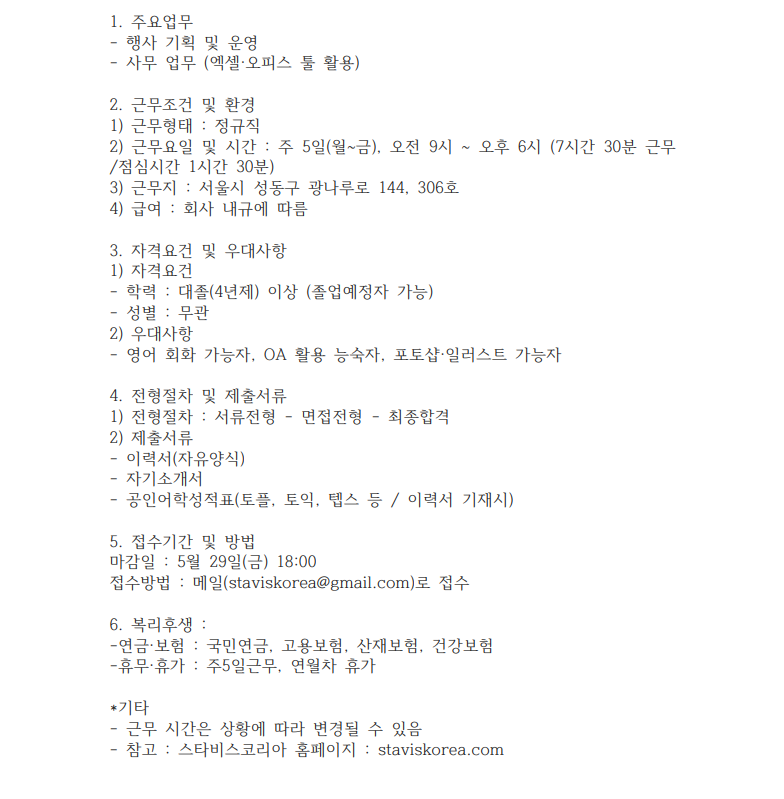 1. 주요업무
- 행사 기획 및 운영
- 사무 업무 (엑셀·오피스 툴 활용)

2. 근무조건 및 환경
1) 근무형태 : 정규직
2) 근무요일 및 시간 : 주 5일(월~금), 오전 9시 ~ 오후 6시 (7시간 30분 근무 /점심시간 1시간 30분)
3) 근무지 : 서울시 성동구 광나루로 144, 306호
4) 급여 : 회사 내규에 따름

3. 자격요건 및 우대사항
1) 자격요건
- 학력 : 대졸(4년제) 이상 (졸업예정자 가능)
- 성별 : 무관
2) 우대사항
- 영어 회화 가능자, OA 활용 능숙자, 포토샵·일러스트 가능자

4. 전형절차 및 제출서류
1) 전형절차 : 서류전형 - 면접전형 - 최종합격
2) 제출서류
- 이력서(자유양식)
- 자기소개서
- 공인어학성적표(토플, 토익, 텝스 등 / 이력서 기재시)

5. 접수기간 및 방법
마감일 : 5월 29일(금) 18:00
접수방법 : 메일(staviskorea@gmail.com)로 접수

6. 복리후생 :
-연금·보험 : 국민연금, 고용보험, 산재보험, 건강보험
-휴무·휴가 : 주5일근무, 연월차 휴가

*기타
- 근무 시간은 상황에 따라 변경될 수 있음
- 참고 : 스타비스코리아 홈페이지 : staviskorea.com